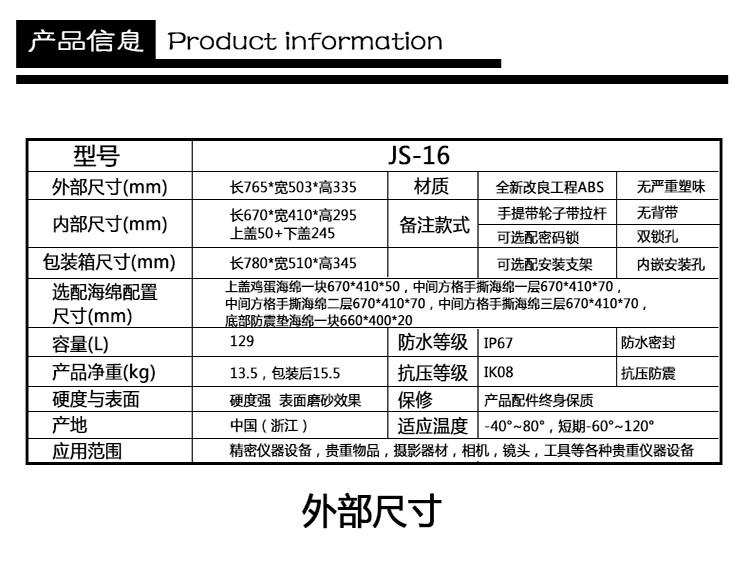 产品信息 Product information

| 型号 | JS-16 | | | |
|---|---|---|---|---|
| 外部尺寸(mm) | 长765*宽503*高335 | 材质 | 全新改良工程ABS | 无严重塑味 |
| 内部尺寸(mm) | 长670*宽410*高295 上盖50+下盖245 | 备注款式 | 手提带轮子带拉杆 | 无背带 |
| | | | 可选配密码锁 | 双锁孔 |
| 包装箱尺寸(mm) | 长780*宽510*高345 | | 可选配安装支架 | 内嵌安装孔 |
| 选配海绵配置尺寸(mm) | 上盖鸡蛋海绵一块670*410*50，中间方格手撕海绵一层670*410*70，中间方格手撕海绵二层670*410*70，中间方格手撕海绵三层670*410*70，底部防震垫海绵一块660*400*20 | | | |
| 容量(L) | 129 | 防水等级 | IP67 | 防水密封 |
| 产品净重(kg) | 13.5，包装后15.5 | 抗压等级 | IK08 | 抗压防震 |
| 硬度与表面 | 硬度强 表面磨砂效果 | 保修 | 产品配件终身保质 | |
| 产地 | 中国（浙江） | 适应温度 | -40°~80°，短期-60°~120° | |
| 应用范围 | 精密仪器设备，贵重物品，摄影器材，相机，镜头，工具等各种贵重仪器设备 | | | |

外部尺寸